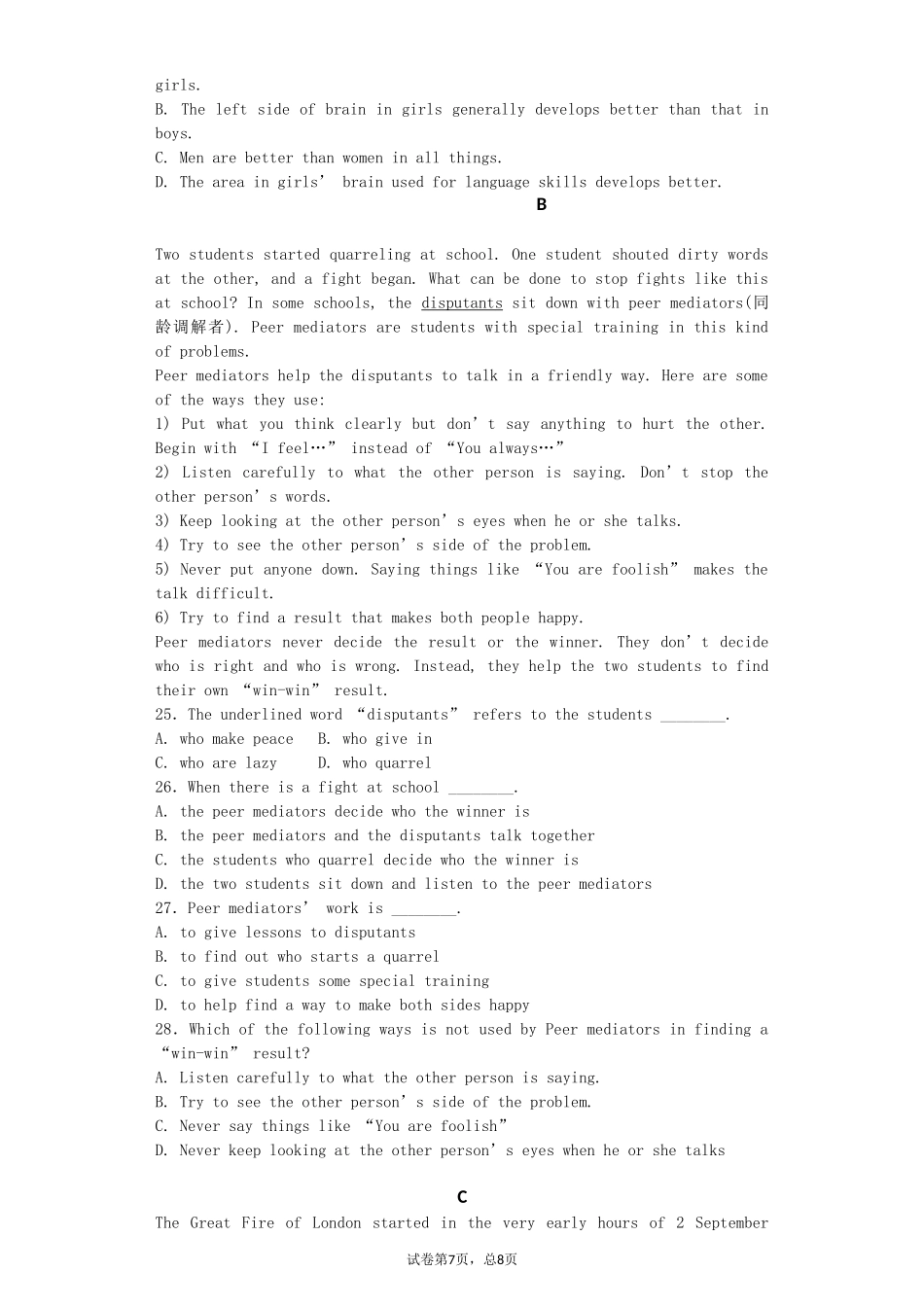 girls.

B. The left side of brain in girls generally develops better than that in boys.

C. Men are better than women in all things.

D. The area in girls' brain used for language skills develops better.

B

Two students started quarreling at school. One student shouted dirty words at the other, and a fight began. What can be done to stop fights like this at school? In some schools, the disputants sit down with peer mediators(同龄调解者). Peer mediators are students with special training in this kind of problems.

Peer mediators help the disputants to talk in a friendly way. Here are some of the ways they use:

1) Put what you think clearly but don't say anything to hurt the other. Begin with "I feel…" instead of "You always…"

2) Listen carefully to what the other person is saying. Don't stop the other person's words.

3) Keep looking at the other person's eyes when he or she talks.

4) Try to see the other person's side of the problem.

5) Never put anyone down. Saying things like "You are foolish" makes the talk difficult.

6) Try to find a result that makes both people happy.

Peer mediators never decide the result or the winner. They don't decide who is right and who is wrong. Instead, they help the two students to find their own "win-win" result.

25. The underlined word "disputants" refers to the students ____.

A. who make peace B. who give in

C. who are lazy D. who quarrel

26. When there is a fight at school ____.

A. the peer mediators decide who the winner is

B. the peer mediators and the disputants talk together

C. the students who quarrel decide who the winner is

D. the two students sit down and listen to the peer mediators

27. Peer mediators' work is ____.

A. to give lessons to disputants

B. to find out who starts a quarrel

C. to give students some special training

D. to help find a way to make both sides happy

28. Which of the following ways is not used by Peer mediators in finding a "win-win" result?

A. Listen carefully to what the other person is saying.

B. Try to see the other person's side of the problem.

C. Never say things like "You are foolish"

D. Never keep looking at the other person's eyes when he or she talks

C

The Great Fire of London started in the very early hours of 2 September

试卷第7页，总8页